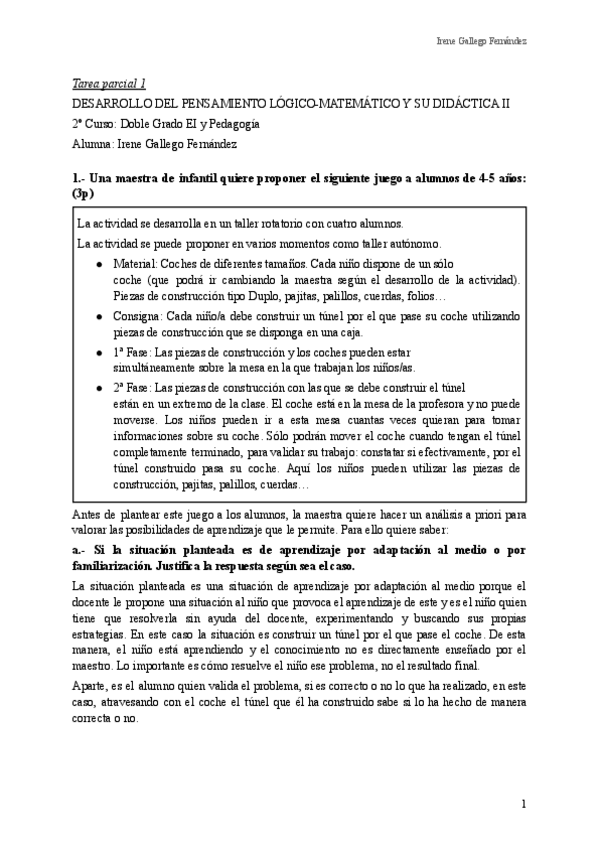 Irene Gallego Fernández

Tarea parcial 1
DESARROLLO DEL PENSAMIENTO LÓGICO-MATEMÁTICO Y SU DIDÁCTICA II
2º Curso: Doble Grado EI y Pedagogía
Alumna: Irene Gallego Fernández

1.- Una maestra de infantil quiere proponer el siguiente juego a alumnos de 4-5 años: (3p)

La actividad se desarrolla en un taller rotatorio con cuatro alumnos.
La actividad se puede proponer en varios momentos como taller autónomo.
● Material: Coches de diferentes tamaños. Cada niño dispone de un sólo coche (que podrá ir cambiando la maestra según el desarrollo de la actividad). Piezas de construcción tipo Duplo, pajitas, palillos, cuerdas, folios…
● Consigna: Cada niño/a debe construir un túnel por el que pase su coche utilizando piezas de construcción que se disponga en una caja.
● 1ª Fase: Las piezas de construcción y los coches pueden estar simultáneamente sobre la mesa en la que trabajan los niños/as.
● 2ª Fase: Las piezas de construcción con las que se debe construir el túnel están en un extremo de la clase. El coche está en la mesa de la profesora y no puede moverse. Los niños pueden ir a esta mesa cuantas veces quieran para tomar informaciones sobre su coche. Sólo podrán mover el coche cuando tengan el túnel completamente terminado, para validar su trabajo: constatar si efectivamente, por el túnel construido pasa su coche. Aquí los niños pueden utilizar las piezas de construcción, pajitas, palillos, cuerdas…

Antes de plantear este juego a los alumnos, la maestra quiere hacer un análisis a priori para valorar las posibilidades de aprendizaje que le permite. Para ello quiere saber:

a.- Si la situación planteada es de aprendizaje por adaptación al medio o por familiarización. Justifica la respuesta según sea el caso.

La situación planteada es una situación de aprendizaje por adaptación al medio porque el docente le propone una situación al niño que provoca el aprendizaje de este y es el niño quien tiene que resolverla sin ayuda del docente, experimentando y buscando sus propias estrategias. En este caso la situación es construir un túnel por el que pase el coche. De esta manera, el niño está aprendiendo y el conocimiento no es directamente enseñado por el maestro. Lo importante es cómo resuelve el niño ese problema, no el resultado final.

Aparte, es el alumno quien valida el problema, si es correcto o no lo que ha realizado, en este caso, atravesando con el coche el túnel que él ha construido sabe si lo ha hecho de manera correcta o no.

1